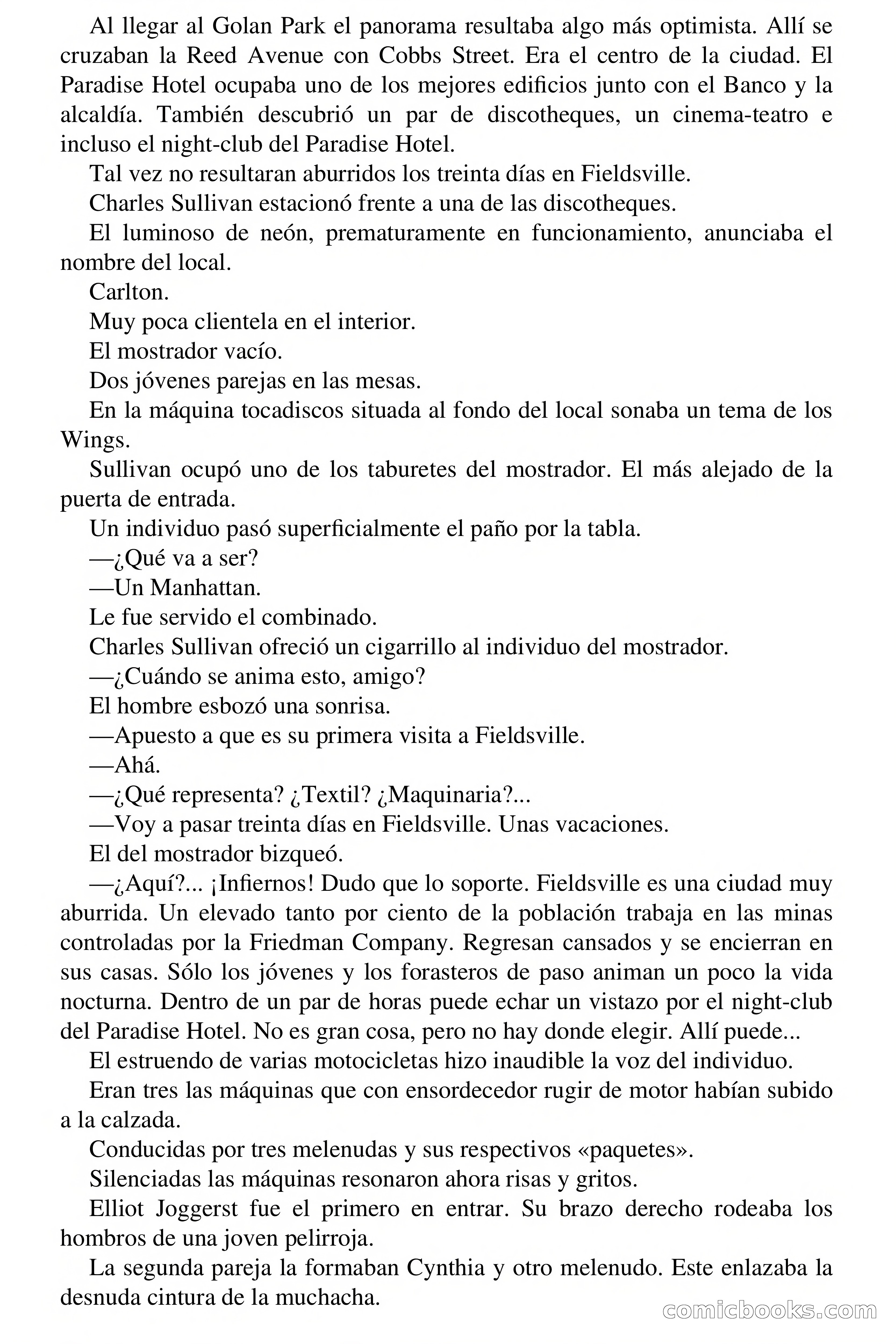 Al llegar al Golan Park el panorama resultaba algo más optimista. Allí se cruzaban la Reed Avenue con Cobbs Street. Era el centro de la ciudad. El Paradise Hotel ocupaba uno de los mejores edificios junto con el Banco y la alcaldía. También descubrió un par de discotheques, un cinema-teatro e incluso el night-club del Paradise Hotel.

Tal vez no resultaran aburridos los treinta días en Fieldsville.

Charles Sullivan estacionó frente a una de las discotheques.

El luminoso de neón, prematuramente en funcionamiento, anunciaba el nombre del local.

Carlton.

Muy poca clientela en el interior.

El mostrador vacío.

Dos jóvenes parejas en las mesas.

En la máquina tocadiscos situada al fondo del local sonaba un tema de los Wings.

Sullivan ocupó uno de los taburetes del mostrador. El más alejado de la puerta de entrada.

Un individuo pasó superficialmente el paño por la tabla.

—¿Qué va a ser?

—Un Manhattan.

Le fue servido el combinado.

Charles Sullivan ofreció un cigarrillo al individuo del mostrador.

—¿Cuándo se anima esto, amigo?

El hombre esbozó una sonrisa.

—Apuesto a que es su primera visita a Fieldsville.

—Ahá.

—¿Qué representa? ¿Textil? ¿Maquinaria?...

—Voy a pasar treinta días en Fieldsville. Unas vacaciones.

El del mostrador bizqueó.

—¿Aquí?... ¡Infiernos! Dudo que lo soporte. Fieldsville es una ciudad muy aburrida. Un elevado tanto por ciento de la población trabaja en las minas controladas por la Friedman Company. Regresan cansados y se encierran en sus casas. Sólo los jóvenes y los forasteros de paso animan un poco la vida nocturna. Dentro de un par de horas puede echar un vistazo por el night-club del Paradise Hotel. No es gran cosa, pero no hay donde elegir. Allí puede...

El estruendo de varias motocicletas hizo inaudible la voz del individuo.

Eran tres las máquinas que con ensordecedor rugir de motor habían subido a la calzada.

Conducidas por tres melenudas y sus respectivos «paquetes».

Silenciadas las máquinas resonaron ahora risas y gritos.

Elliot Joggerst fue el primero en entrar. Su brazo derecho rodeaba los hombros de una joven pelirroja.

La segunda pareja la formaban Cynthia y otro melenudo. Este enlazaba la desnuda cintura de la muchacha.

comicbooks.com